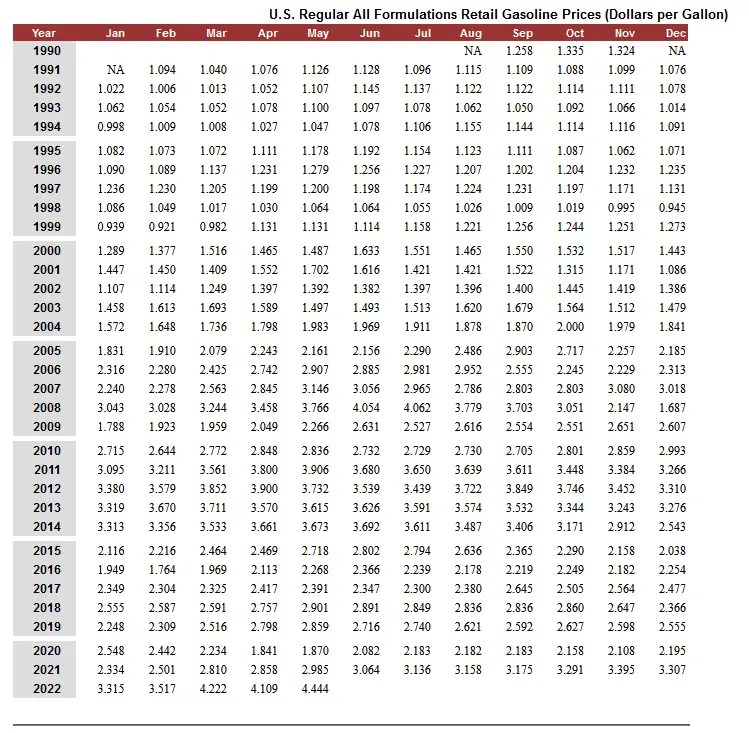 U.S. Regular All Formulations Retail Gasoline Prices (Dollars per Gallon)

| Year | Jan | Feb | Mar | Apr | May | Jun | Jul | Aug | Sep | Oct | Nov | Dec |
|---|---|---|---|---|---|---|---|---|---|---|---|---|
| 1990 | | | | | | | | NA | 1.258 | 1.335 | 1.324 | NA |
| 1991 | NA | 1.094 | 1.040 | 1.076 | 1.126 | 1.128 | 1.096 | 1.115 | 1.109 | 1.088 | 1.099 | 1.076 |
| 1992 | 1.022 | 1.006 | 1.013 | 1.052 | 1.107 | 1.145 | 1.137 | 1.122 | 1.122 | 1.114 | 1.111 | 1.078 |
| 1993 | 1.062 | 1.054 | 1.052 | 1.078 | 1.100 | 1.097 | 1.078 | 1.062 | 1.050 | 1.092 | 1.066 | 1.014 |
| 1994 | 0.998 | 1.009 | 1.008 | 1.027 | 1.047 | 1.078 | 1.106 | 1.155 | 1.144 | 1.114 | 1.116 | 1.091 |
| 1995 | 1.082 | 1.073 | 1.072 | 1.111 | 1.178 | 1.192 | 1.154 | 1.123 | 1.111 | 1.087 | 1.062 | 1.071 |
| 1996 | 1.090 | 1.089 | 1.137 | 1.231 | 1.279 | 1.256 | 1.227 | 1.207 | 1.202 | 1.204 | 1.232 | 1.235 |
| 1997 | 1.236 | 1.230 | 1.205 | 1.199 | 1.200 | 1.198 | 1.174 | 1.224 | 1.231 | 1.197 | 1.171 | 1.131 |
| 1998 | 1.086 | 1.049 | 1.017 | 1.030 | 1.064 | 1.064 | 1.055 | 1.026 | 1.009 | 1.019 | 0.995 | 0.945 |
| 1999 | 0.939 | 0.921 | 0.982 | 1.131 | 1.131 | 1.114 | 1.158 | 1.221 | 1.256 | 1.244 | 1.251 | 1.273 |
| 2000 | 1.289 | 1.377 | 1.516 | 1.465 | 1.487 | 1.633 | 1.551 | 1.465 | 1.550 | 1.532 | 1.517 | 1.443 |
| 2001 | 1.447 | 1.450 | 1.409 | 1.552 | 1.702 | 1.616 | 1.421 | 1.421 | 1.522 | 1.315 | 1.171 | 1.086 |
| 2002 | 1.107 | 1.114 | 1.249 | 1.397 | 1.392 | 1.382 | 1.397 | 1.396 | 1.400 | 1.445 | 1.419 | 1.386 |
| 2003 | 1.458 | 1.613 | 1.693 | 1.589 | 1.497 | 1.493 | 1.513 | 1.620 | 1.679 | 1.564 | 1.512 | 1.479 |
| 2004 | 1.572 | 1.648 | 1.736 | 1.798 | 1.983 | 1.969 | 1.911 | 1.878 | 1.870 | 2.000 | 1.979 | 1.841 |
| 2005 | 1.831 | 1.910 | 2.079 | 2.243 | 2.161 | 2.156 | 2.290 | 2.486 | 2.903 | 2.717 | 2.257 | 2.185 |
| 2006 | 2.316 | 2.280 | 2.425 | 2.742 | 2.907 | 2.885 | 2.981 | 2.952 | 2.555 | 2.245 | 2.229 | 2.313 |
| 2007 | 2.240 | 2.278 | 2.563 | 2.845 | 3.146 | 3.056 | 2.965 | 2.786 | 2.803 | 2.803 | 3.080 | 3.018 |
| 2008 | 3.043 | 3.028 | 3.244 | 3.458 | 3.766 | 4.054 | 4.062 | 3.779 | 3.703 | 3.051 | 2.147 | 1.687 |
| 2009 | 1.788 | 1.923 | 1.959 | 2.049 | 2.266 | 2.631 | 2.527 | 2.616 | 2.554 | 2.551 | 2.651 | 2.607 |
| 2010 | 2.715 | 2.644 | 2.772 | 2.848 | 2.836 | 2.732 | 2.729 | 2.730 | 2.705 | 2.801 | 2.859 | 2.993 |
| 2011 | 3.095 | 3.211 | 3.561 | 3.800 | 3.906 | 3.680 | 3.650 | 3.639 | 3.611 | 3.448 | 3.384 | 3.266 |
| 2012 | 3.380 | 3.579 | 3.852 | 3.900 | 3.732 | 3.539 | 3.439 | 3.722 | 3.849 | 3.746 | 3.452 | 3.310 |
| 2013 | 3.319 | 3.670 | 3.711 | 3.570 | 3.615 | 3.626 | 3.591 | 3.574 | 3.532 | 3.344 | 3.243 | 3.276 |
| 2014 | 3.313 | 3.356 | 3.533 | 3.661 | 3.673 | 3.692 | 3.611 | 3.487 | 3.406 | 3.171 | 2.912 | 2.543 |
| 2015 | 2.116 | 2.216 | 2.464 | 2.469 | 2.718 | 2.802 | 2.794 | 2.636 | 2.365 | 2.290 | 2.158 | 2.038 |
| 2016 | 1.949 | 1.764 | 1.969 | 2.113 | 2.268 | 2.366 | 2.239 | 2.178 | 2.219 | 2.249 | 2.182 | 2.254 |
| 2017 | 2.349 | 2.304 | 2.325 | 2.417 | 2.391 | 2.347 | 2.300 | 2.380 | 2.645 | 2.505 | 2.564 | 2.477 |
| 2018 | 2.555 | 2.587 | 2.591 | 2.757 | 2.901 | 2.891 | 2.849 | 2.836 | 2.836 | 2.860 | 2.647 | 2.366 |
| 2019 | 2.248 | 2.309 | 2.516 | 2.798 | 2.859 | 2.716 | 2.740 | 2.621 | 2.592 | 2.627 | 2.598 | 2.555 |
| 2020 | 2.548 | 2.442 | 2.234 | 1.841 | 1.870 | 2.082 | 2.183 | 2.182 | 2.183 | 2.158 | 2.108 | 2.195 |
| 2021 | 2.334 | 2.501 | 2.810 | 2.858 | 2.985 | 3.064 | 3.136 | 3.158 | 3.175 | 3.291 | 3.395 | 3.307 |
| 2022 | 3.315 | 3.517 | 4.222 | 4.109 | 4.444 | | | | | | | |